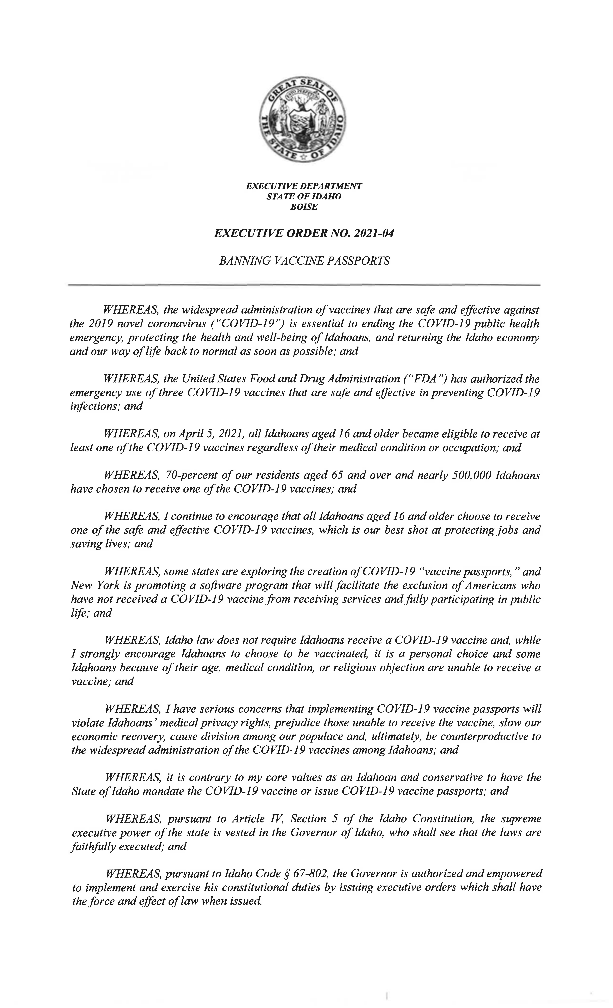 GREAT SEAL OF THE STATE OF IDAHO

EXECUTIVE DEPARTMENT
STATE OF IDAHO
BOISE

EXECUTIVE ORDER NO. 2021-04

BANNING VACCINE PASSPORTS

WHEREAS, the widespread administration of vaccines that are safe and effective against the 2019 novel coronavirus ("COVID-19") is essential to ending the COVID-19 public health emergency, protecting the health and well-being of Idahoans, and returning the Idaho economy and our way of life back to normal as soon as possible; and

WHEREAS, the United States Food and Drug Administration ("FDA") has authorized the emergency use of three COVID-19 vaccines that are safe and effective in preventing COVID-19 infections; and

WHEREAS, on April 5, 2021, all Idahoans aged 16 and older became eligible to receive at least one of the COVID-19 vaccines regardless of their medical condition or occupation; and

WHEREAS, 70-percent of our residents aged 65 and over and nearly 500,000 Idahoans have chosen to receive one of the COVID-19 vaccines; and

WHEREAS, I continue to encourage that all Idahoans aged 16 and older choose to receive one of the safe and effective COVID-19 vaccines, which is our best shot at protecting jobs and saving lives; and

WHEREAS, some states are exploring the creation of COVID-19 "vaccine passports," and New York is promoting a software program that will facilitate the exclusion of Americans who have not received a COVID-19 vaccine from receiving services and fully participating in public life; and

WHEREAS, Idaho law does not require Idahoans receive a COVID-19 vaccine and, while I strongly encourage Idahoans to choose to be vaccinated, it is a personal choice and some Idahoans because of their age, medical condition, or religious objection are unable to receive a vaccine; and

WHEREAS, I have serious concerns that implementing COVID-19 vaccine passports will violate Idahoans' medical privacy rights, prejudice those unable to receive the vaccine, slow our economic recovery, cause division among our populace and, ultimately, be counterproductive to the widespread administration of the COVID-19 vaccines among Idahoans; and

WHEREAS, it is contrary to my core values as an Idahoan and conservative to have the State of Idaho mandate the COVID-19 vaccine or issue COVID-19 vaccine passports; and

WHEREAS, pursuant to Article IV, Section 5 of the Idaho Constitution, the supreme executive power of the state is vested in the Governor of Idaho, who shall see that the laws are faithfully executed; and

WHEREAS, pursuant to Idaho Code § 67-802, the Governor is authorized and empowered to implement and exercise his constitutional duties by issuing executive orders which shall have the force and effect of law when issued.